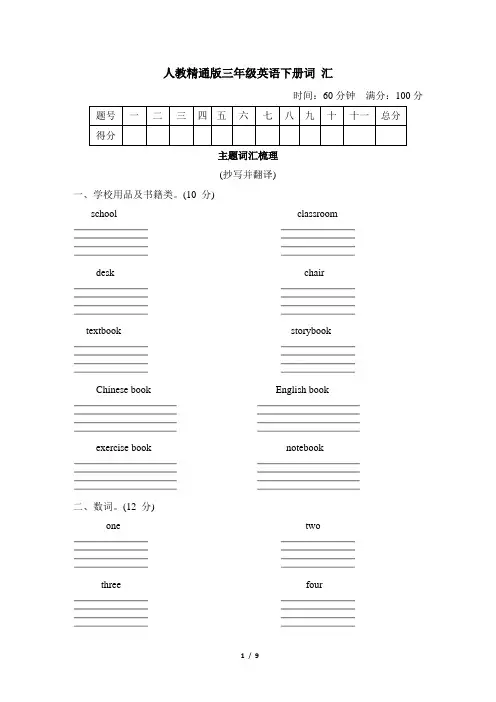 人教精通版三年级英语下册词 汇

时间：60 分钟　满分：100 分

| 题号 | 一 | 二 | 三 | 四 | 五 | 六 | 七 | 八 | 九 | 十 | 十一 | 总分 |
|---|---|---|---|---|---|---|---|---|---|---|---|---|
| 得分 | | | | | | | | | | | | |

主题词汇梳理

(抄写并翻译)

一、学校用品及书籍类。(10 分)

school

classroom

desk

chair

textbook

storybook

Chinese book

English book

exercise book

notebook

二、数词。(12 分)

one

two

three

four

1 / 9